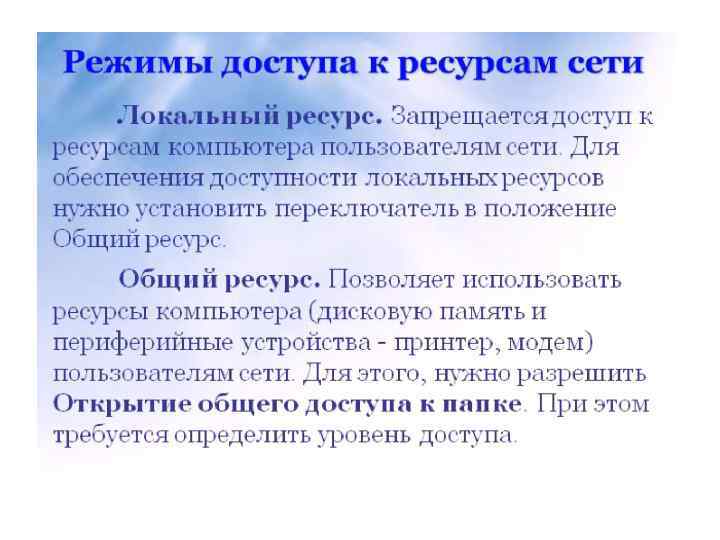 Режимы доступа к ресурсам сети

Локальный ресурс. Запрещается доступ к ресурсам компьютера пользователям сети. Для обеспечения доступности локальных ресурсов нужно установить переключатель в положение Общий ресурс.

Общий ресурс. Позволяет использовать ресурсы компьютера (дисковую память и периферийные устройства - принтер, модем) пользователям сети. Для этого, нужно разрешить Открытие общего доступа к папке. При этом требуется определить уровень доступа.